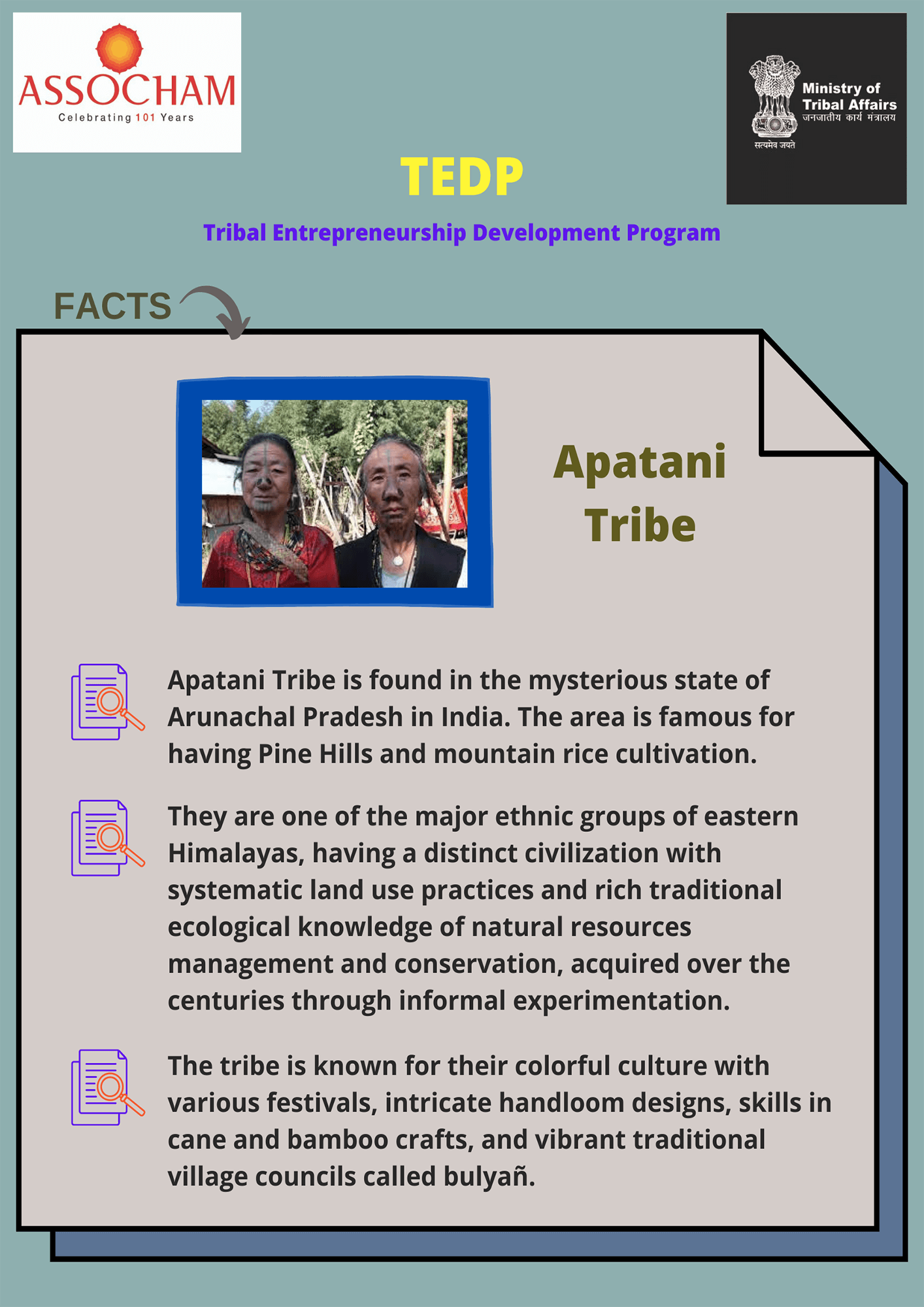 ASSOCHAM
Celebrating 101 Years

Ministry of Tribal Affairs
जनजातीय कार्य मंत्रालय
सत्यमेव जयते

TEDP

Tribal Entrepreneurship Development Program

FACTS

Apatani Tribe

Apatani Tribe is found in the mysterious state of Arunachal Pradesh in India. The area is famous for having Pine Hills and mountain rice cultivation.

They are one of the major ethnic groups of eastern Himalayas, having a distinct civilization with systematic land use practices and rich traditional ecological knowledge of natural resources management and conservation, acquired over the centuries through informal experimentation.

The tribe is known for their colorful culture with various festivals, intricate handloom designs, skills in cane and bamboo crafts, and vibrant traditional village councils called bulyañ.